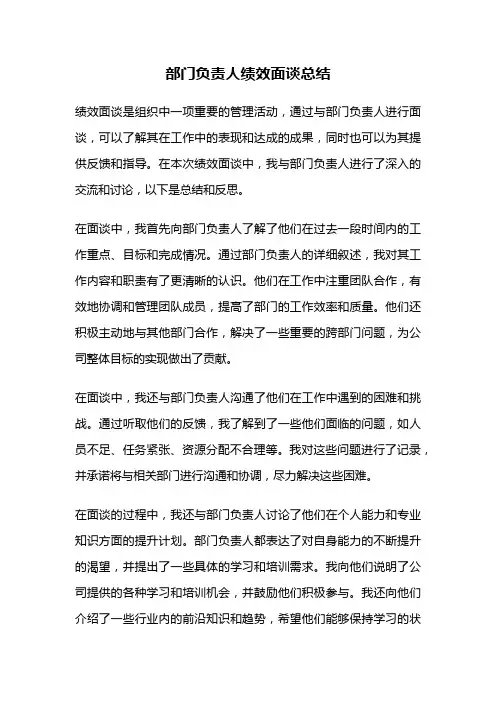 部门负责人绩效面谈总结

绩效面谈是组织中一项重要的管理活动，通过与部门负责人进行面谈，可以了解其在工作中的表现和达成的成果，同时也可以为其提供反馈和指导。在本次绩效面谈中，我与部门负责人进行了深入的交流和讨论，以下是总结和反思。

在面谈中，我首先向部门负责人了解了他们在过去一段时间内的工作重点、目标和完成情况。通过部门负责人的详细叙述，我对其工作内容和职责有了更清晰的认识。他们在工作中注重团队合作，有效地协调和管理团队成员，提高了部门的工作效率和质量。他们还积极主动地与其他部门合作，解决了一些重要的跨部门问题，为公司整体目标的实现做出了贡献。

在面谈中，我还与部门负责人沟通了他们在工作中遇到的困难和挑战。通过听取他们的反馈，我了解到了一些他们面临的问题，如人员不足、任务紧张、资源分配不合理等。我对这些问题进行了记录，并承诺将与相关部门进行沟通和协调，尽力解决这些困难。

在面谈的过程中，我还与部门负责人讨论了他们在个人能力和专业知识方面的提升计划。部门负责人都表达了对自身能力的不断提升的渴望，并提出了一些具体的学习和培训需求。我向他们说明了公司提供的各种学习和培训机会，并鼓励他们积极参与。我还向他们介绍了一些行业内的前沿知识和趋势，希望他们能够保持学习的状